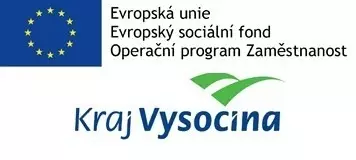 Evropská unie
Evropský sociální fond
Operační program Zaměstnanost

Kraj Vysocina